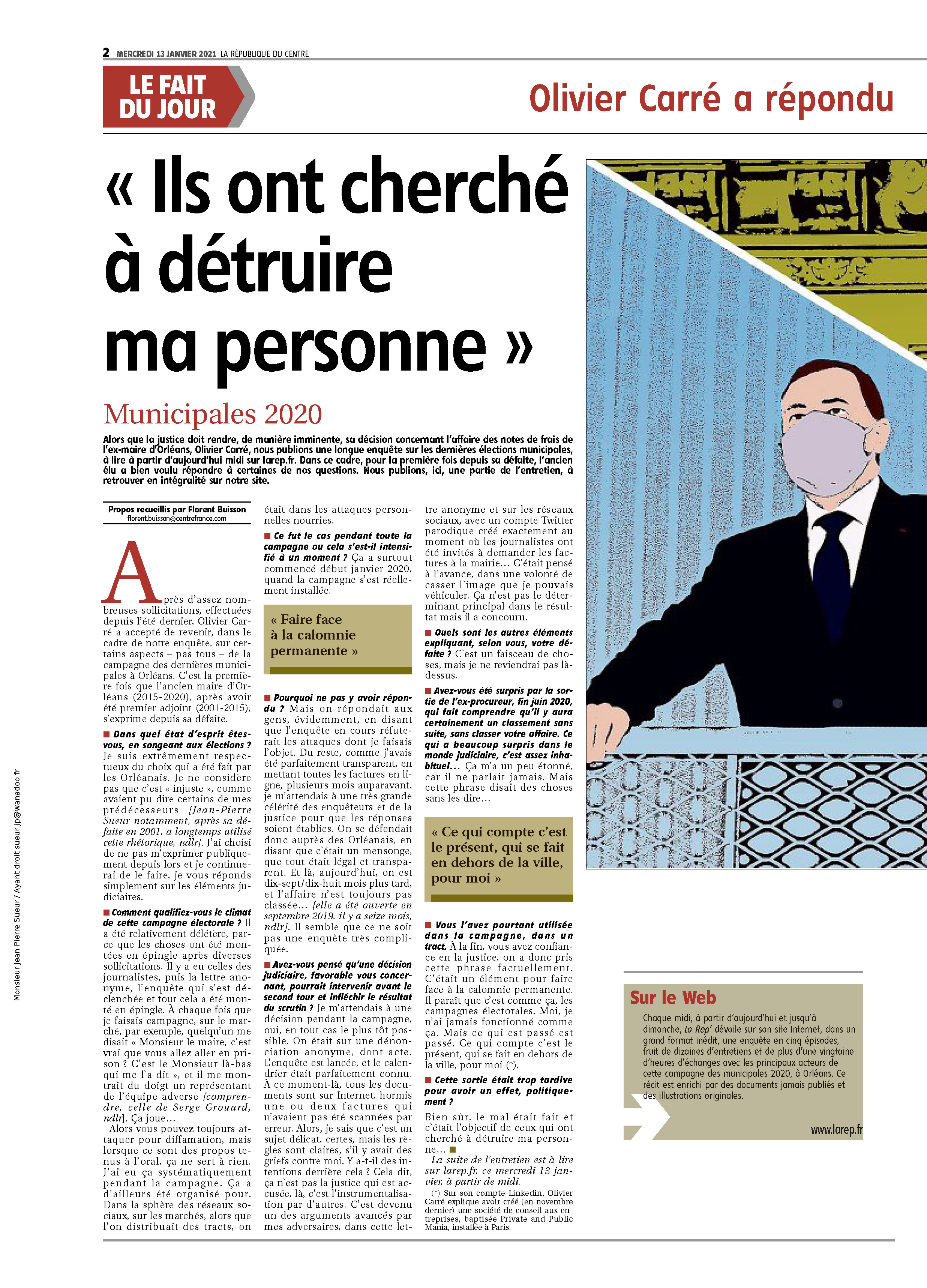 2 MERCREDI 13 JANVIER 2021 LA RÉPUBLIQUE DU CENTRE

LE FAIT DU JOUR

Olivier Carré a répondu

« Ils ont cherché à détruire ma personne »

Municipales 2020

Alors que la justice doit rendre, de manière imminente, sa décision concernant l'affaire des notes de frais de l'ex-maire d'Orléans, Olivier Carré, nous publions une longue enquête sur les dernières élections municipales, à lire à partir d'aujourd'hui midi sur larep.fr. Dans ce cadre, pour la première fois depuis sa défaite, l'ancien élu a bien voulu répondre à certaines de nos questions. Nous publions, ici, une partie de l'entretien, à retrouver en intégralité sur notre site.

Propos recueillis par Florent Buisson
florent.buisson@centrefrance.com

Après d'assez nombreuses sollicitations, effectuées depuis l'été dernier, Olivier Carré a accepté de revenir, dans le cadre de notre enquête, sur certains aspects – pas tous – de la campagne des dernières municipales à Orléans. C'est la première fois que l'ancien maire d'Orléans (2015-2020), après avoir été premier adjoint (2001-2015), s'exprime depuis sa défaite.

■ Dans quel état d'esprit êtes-vous, en songeant aux élections ? Je suis extrêmement respectueux du choix qui a été fait par les Orléanais. Je ne considère pas que c'est « injuste », comme avaient pu dire certains de mes prédécesseurs [Jean-Pierre Sueur notamment, après sa défaite en 2001, a longtemps utilisé cette rhétorique, ndlr]. J'ai choisi de ne pas m'exprimer publiquement depuis lors et je continuerai de le faire, je vous réponds simplement sur les éléments judiciaires.

■ Comment qualifiez-vous le climat de cette campagne électorale ? Il a été relativement délétère, parce que les choses ont été montées en épingle après diverses sollicitations. Il y a eu celles des journalistes, puis la lettre anonyme, l'enquête qui s'est déclenchée et tout cela a été monté en épingle. À chaque fois que je faisais campagne, sur le marché, par exemple, quelqu'un me disait « Monsieur le maire, c'est vrai que vous allez aller en prison ? C'est le Monsieur là-bas qui me l'a dit », et il me montrait du doigt un représentant de l'équipe adverse [comprendre, celle de Serge Grouard, ndlr]. Ça joue…

Alors vous pouvez toujours attaquer pour diffamation, mais lorsque ce sont des propos tenus à l'oral, ça ne sert à rien. J'ai eu ça systématiquement pendant la campagne. Ça a d'ailleurs été organisé pour. Dans la sphère des réseaux sociaux, sur les marchés, alors que l'on distribuait des tracts, on était dans les attaques personnelles nourries.

■ Ce fut le cas pendant toute la campagne ou cela s'est-il intensifié à un moment ? Ça a surtout commencé début janvier 2020, quand la campagne s'est réellement installée.

« Faire face à la calomnie permanente »

■ Pourquoi ne pas y avoir répondu ? Mais on répondait aux gens, évidemment, en disant que l'enquête en cours réfuterait les attaques dont je faisais l'objet. Du reste, comme j'avais été parfaitement transparent, en mettant toutes les factures en ligne, plusieurs mois auparavant, je m'attendais à une très grande célérité des enquêteurs et de la justice pour que les réponses soient établies. On se défendait donc auprès des Orléanais, en disant que c'était un mensonge, que tout était légal et transparent. Et là, aujourd'hui, on est dix-sept/dix-huit mois plus tard, et l'affaire n'est toujours pas classée… [elle a été ouverte en septembre 2019, il y a seize mois, ndlr]. Il semble que ce ne soit pas une enquête très compliquée.

■ Avez-vous pensé qu'une décision judiciaire, favorable vous concernant, pourrait intervenir avant le second tour et infléchir le résultat du scrutin ? Je m'attendais à une décision pendant la campagne, oui, en tout cas le plus tôt possible. On était sur une dénonciation anonyme, dont acte. L'enquête est lancée, et le calendrier était parfaitement connu. À ce moment-là, tous les documents sont sur Internet, hormis une ou deux factures qui n'avaient pas été scannées par erreur. Alors, je sais que c'est un sujet délicat, certes, mais les règles sont claires, s'il y avait des griefs contre moi. Y a-t-il des intentions derrière cela ? Cela dit, ça n'est pas la justice qui est accusée, là, c'est l'instrumentalisation par d'autres. C'est devenu un des arguments avancés par mes adversaires, dans cette lettre anonyme et sur les réseaux sociaux, avec un compte Twitter parodique créé exactement au moment où les journalistes ont été invités à demander les factures à la mairie… C'était pensé à l'avance, dans une volonté de casser l'image que je pouvais véhiculer. Ça n'est pas le déterminant principal dans le résultat mais il a concouru.

■ Quels sont les autres éléments expliquant, selon vous, votre défaite ? C'est un faisceau de choses, mais je ne reviendrai pas là-dessus.

■ Avez-vous été surpris par la sortie de l'ex-procureur, fin juin 2020, qui fait comprendre qu'il y aura certainement un classement sans suite, sans classer votre affaire. Ce qui a beaucoup surpris dans le monde judiciaire, c'est assez inhabituel… Ça m'a un peu étonné, car il ne parlait jamais. Mais cette phrase disait des choses sans les dire…

« Ce qui compte c'est le présent, qui se fait en dehors de la ville, pour moi »

■ Vous l'avez pourtant utilisée dans la campagne, dans un tract. À la fin, vous avez confiance en la justice, on a donc pris cette phrase factuellement. C'était un élément pour faire face à la calomnie permanente. Il paraît que c'est comme ça, les campagnes électorales. Moi, je n'ai jamais fonctionné comme ça. Mais ce qui est passé est passé. Ce qui compte c'est le présent, qui se fait en dehors de la ville, pour moi (*).

■ Cette sortie était trop tardive pour avoir un effet, politiquement ?

Bien sûr, le mal était fait et c'était l'objectif de ceux qui ont cherché à détruire ma personne… ■

La suite de l'entretien est à lire sur larep.fr, ce mercredi 13 janvier, à partir de midi.

(*) Sur son compte Linkedin, Olivier Carré explique avoir créé (en novembre dernier) une société de conseil aux entreprises, baptisée Private and Public Mania, installée à Paris.

Sur le Web

Chaque midi, à partir d'aujourd'hui et jusqu'à dimanche, La Rep' dévoile sur son site Internet, dans un grand format inédit, une enquête en cinq épisodes, fruit de dizaines d'entretiens et de plus d'une vingtaine d'heures d'échanges avec les principaux acteurs de cette campagne des municipales 2020, à Orléans. Ce récit est enrichi par des documents jamais publiés et des illustrations originales.

www.larep.fr

Monsieur Jean Pierre Sueur / Ayant droit sueur.jp@wanadoo.fr